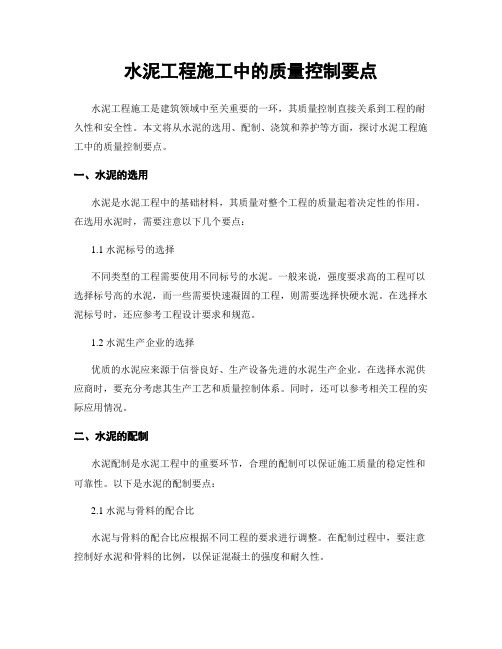 水泥工程施工中的质量控制要点

水泥工程施工是建筑领域中至关重要的一环，其质量控制直接关系到工程的耐久性和安全性。本文将从水泥的选用、配制、浇筑和养护等方面，探讨水泥工程施工中的质量控制要点。

一、水泥的选用

水泥是水泥工程中的基础材料，其质量对整个工程的质量起着决定性的作用。在选用水泥时，需要注意以下几个要点：

1.1 水泥标号的选择

不同类型的工程需要使用不同标号的水泥。一般来说，强度要求高的工程可以选择标号高的水泥，而一些需要快速凝固的工程，则需要选择快硬水泥。在选择水泥标号时，还应参考工程设计要求和规范。

1.2 水泥生产企业的选择

优质的水泥应来源于信誉良好、生产设备先进的水泥生产企业。在选择水泥供应商时，要充分考虑其生产工艺和质量控制体系。同时，还可以参考相关工程的实际应用情况。

二、水泥的配制

水泥配制是水泥工程中的重要环节，合理的配制可以保证施工质量的稳定性和可靠性。以下是水泥的配制要点：

2.1 水泥与骨料的配合比

水泥与骨料的配合比应根据不同工程的要求进行调整。在配制过程中，要注意控制好水泥和骨料的比例，以保证混凝土的强度和耐久性。